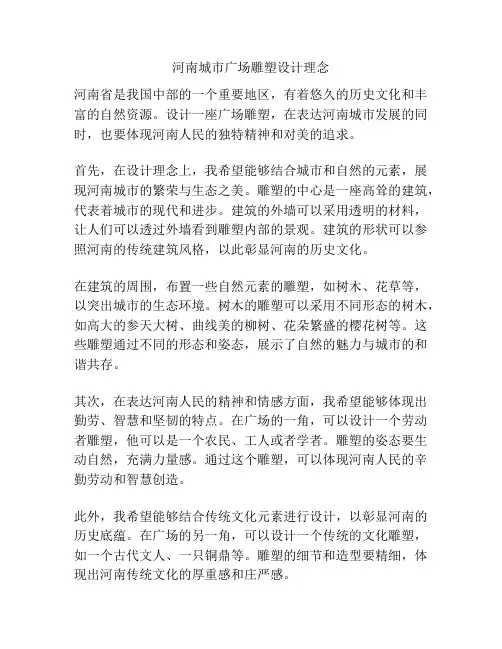 河南城市广场雕塑设计理念

河南省是我国中部的一个重要地区，有着悠久的历史文化和丰富的自然资源。设计一座广场雕塑，在表达河南城市发展的同时，也要体现河南人民的独特精神和对美的追求。

首先，在设计理念上，我希望能够结合城市和自然的元素，展现河南城市的繁荣与生态之美。雕塑的中心是一座高耸的建筑，代表着城市的现代和进步。建筑的外墙可以采用透明的材料，让人们可以透过外墙看到雕塑内部的景观。建筑的形状可以参照河南的传统建筑风格，以此彰显河南的历史文化。

在建筑的周围，布置一些自然元素的雕塑，如树木、花草等，以突出城市的生态环境。树木的雕塑可以采用不同形态的树木，如高大的参天大树、曲线美的柳树、花朵繁盛的樱花树等。这些雕塑通过不同的形态和姿态，展示了自然的魅力与城市的和谐共存。

其次，在表达河南人民的精神和情感方面，我希望能够体现出勤劳、智慧和坚韧的特点。在广场的一角，可以设计一个劳动者雕塑，他可以是一个农民、工人或者学者。雕塑的姿态要生动自然，充满力量感。通过这个雕塑，可以体现河南人民的辛勤劳动和智慧创造。

此外，我希望能够结合传统文化元素进行设计，以彰显河南的历史底蕴。在广场的另一角，可以设计一个传统的文化雕塑，如一个古代文人、一只铜鼎等。雕塑的细节和造型要精细，体现出河南传统文化的厚重感和庄严感。